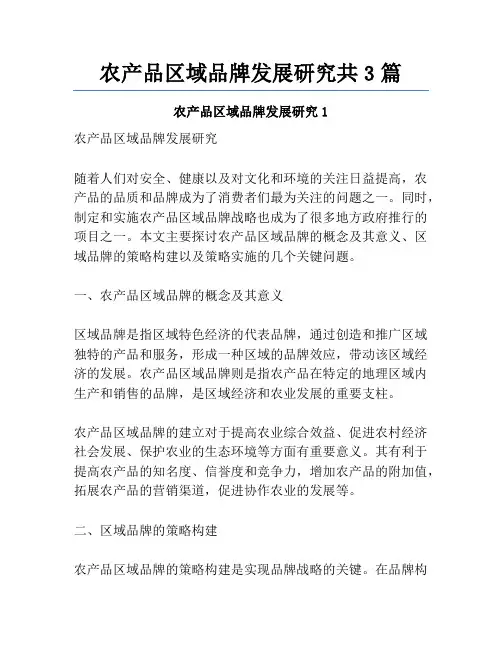 农产品区域品牌发展研究共 3 篇

农产品区域品牌发展研究 1

农产品区域品牌发展研究

随着人们对安全、健康以及对文化和环境的关注日益提高，农产品的品质和品牌成为了消费者们最为关注的问题之一。同时，制定和实施农产品区域品牌战略也成为了很多地方政府推行的项目之一。本文主要探讨农产品区域品牌的概念及其意义、区域品牌的策略构建以及策略实施的几个关键问题。

一、农产品区域品牌的概念及其意义

区域品牌是指区域特色经济的代表品牌，通过创造和推广区域独特的产品和服务，形成一种区域的品牌效应，带动该区域经济的发展。农产品区域品牌则是指农产品在特定的地理区域内生产和销售的品牌，是区域经济和农业发展的重要支柱。

农产品区域品牌的建立对于提高农业综合效益、促进农村经济社会发展、保护农业的生态环境等方面有重要意义。其有利于提高农产品的知名度、信誉度和竞争力，增加农产品的附加值，拓展农产品的营销渠道，促进协作农业的发展等。

二、区域品牌的策略构建

农产品区域品牌的策略构建是实现品牌战略的关键。在品牌构